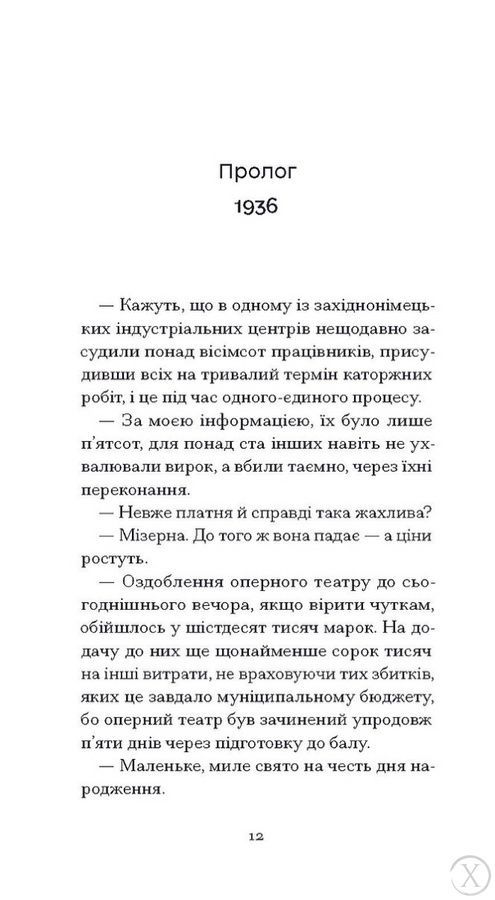 Пролог
1936

— Кажуть, що в одному із західнонімецьких індустріальних центрів нещодавно засудили понад вісімсот працівників, присудивши всіх на тривалий термін каторжних робіт, і це під час одного-єдиного процесу.
— За моєю інформацією, їх було лише п'ятсот, для понад ста інших навіть не ухвалювали вирок, а вбили таємно, через їхні переконання.
— Невже платня й справді така жахлива?
— Мізерна. До того ж вона падає — а ціни ростуть.
— Оздоблення оперного театру до сьогоднішнього вечора, якщо вірити чуткам, обійшлось у шістдесят тисяч марок. На додачу до них ще щонайменше сорок тисяч на інші витрати, не враховуючи тих збитків, яких це завдало муніципальному бюджету, бо оперний театр був зачинений упродовж п'яти днів через підготовку до балу.
— Маленьке, миле свято на честь дня народження.

12